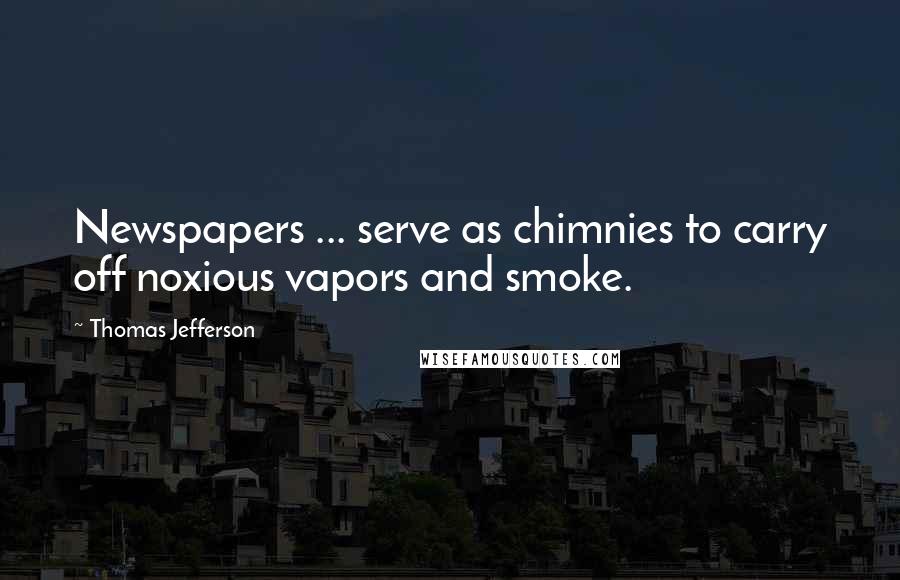 Newspapers ... serve as chimnies to carry off noxious vapors and smoke.

~ Thomas Jefferson

WISEFAMOUSQUOTES.COM